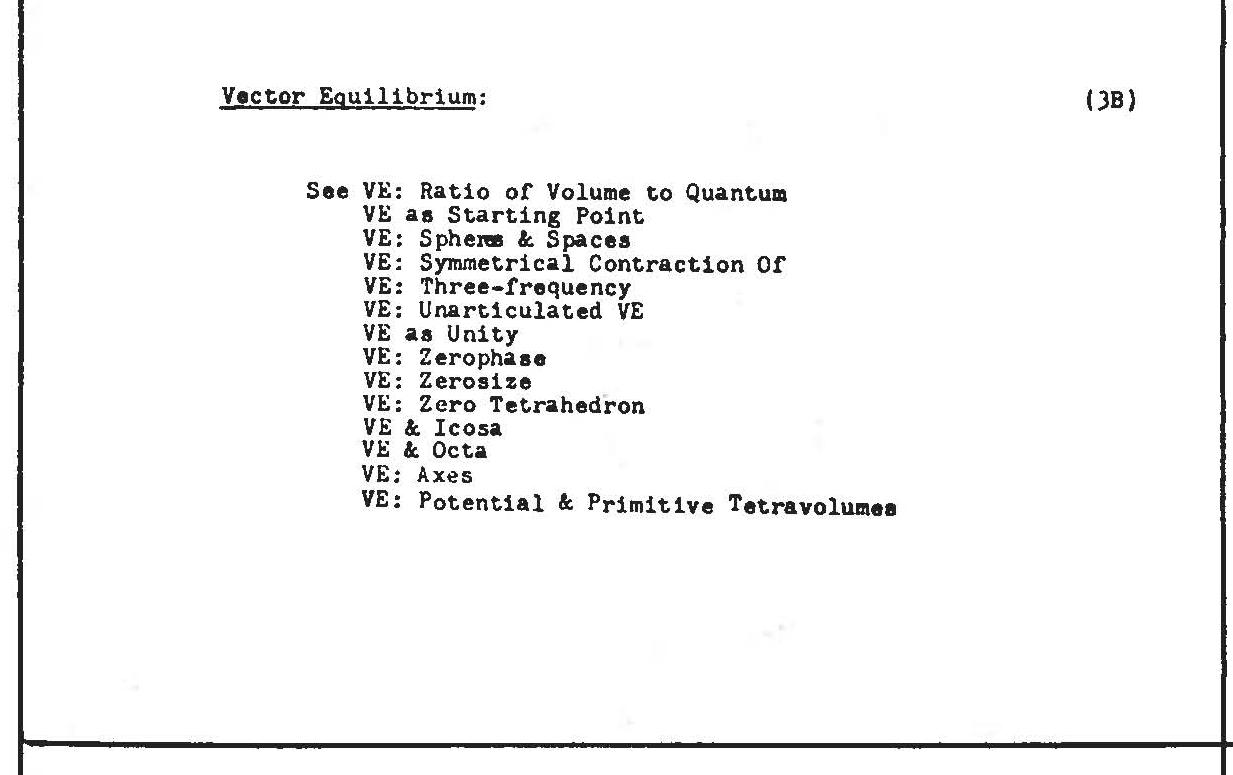 Vector Equilibrium: (3B)

See VE: Ratio of Volume to Quantum
VE as Starting Point
VE: Spheres & Spaces
VE: Symmetrical Contraction Of
VE: Three-frequency
VE: Unarticulated VE
VE as Unity
VE: Zerophase
VE: Zerosize
VE: Zero Tetrahedron
VE & Icosa
VE & Octa
VE: Axes
VE: Potential & Primitive Tetravolumes